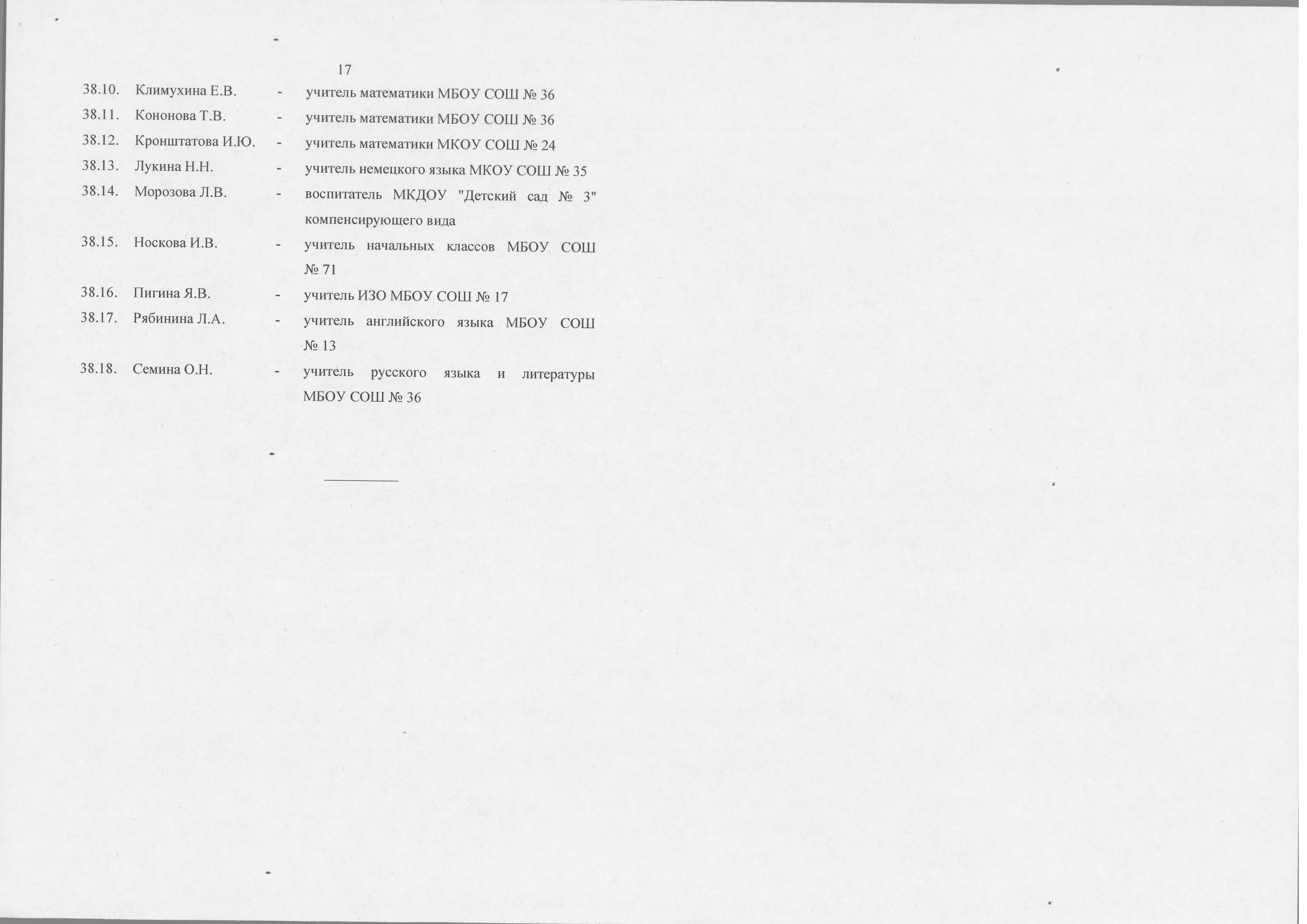 17

38.10. Климухина Е.В. - учитель математики МБОУ СОШ № 36

38.11. Кононова Т.В. - учитель математики МБОУ СОШ № 36

38.12. Кронштатова И.Ю. - учитель математики МКОУ СОШ № 24

38.13. Лукина Н.Н. - учитель немецкого языка МКОУ СОШ № 35

38.14. Морозова Л.В. - воспитатель МКДОУ "Детский сад № 3" компенсирующего вида

38.15. Носкова И.В. - учитель начальных классов МБОУ СОШ № 71

38.16. Пигина Я.В. - учитель ИЗО МБОУ СОШ № 17

38.17. Рябинина Л.А. - учитель английского языка МБОУ СОШ № 13

38.18. Семина О.Н. - учитель русского языка и литературы МБОУ СОШ № 36